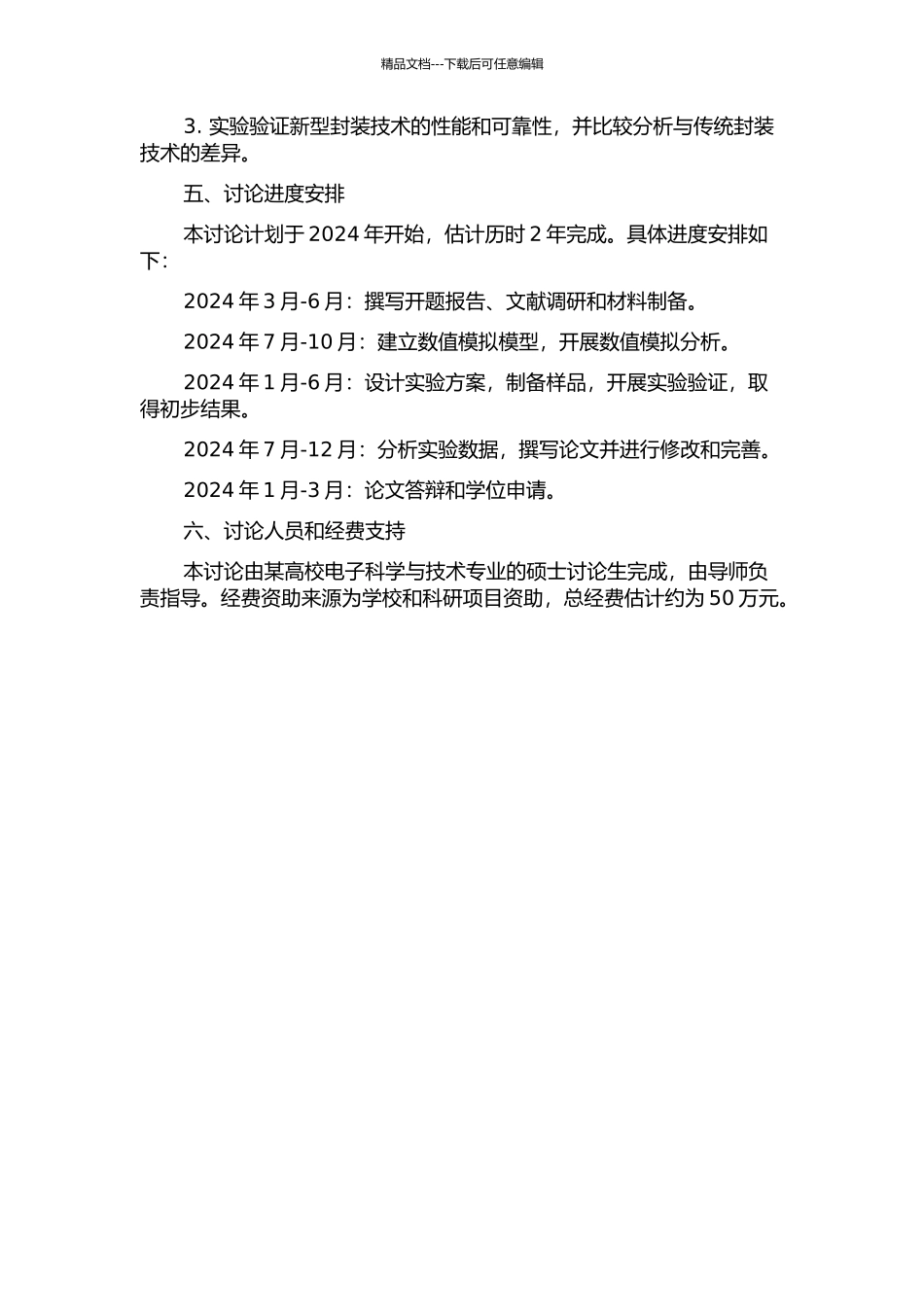 精品文档---下载后可任意编辑

3. 实验验证新型封装技术的性能和可靠性，并比较分析与传统封装技术的差异。

五、讨论进度安排

本讨论计划于 2024 年开始，估计历时 2 年完成。具体进度安排如下：

2024 年 3 月-6 月：撰写开题报告、文献调研和材料制备。

2024 年 7 月-10 月：建立数值模拟模型，开展数值模拟分析。

2024 年 1 月-6 月：设计实验方案，制备样品，开展实验验证，取得初步结果。

2024 年 7 月-12 月：分析实验数据，撰写论文并进行修改和完善。

2024 年 1 月-3 月：论文答辩和学位申请。

六、讨论人员和经费支持

本讨论由某高校电子科学与技术专业的硕士讨论生完成，由导师负责指导。经费资助来源为学校和科研项目资助，总经费估计约为 50 万元。